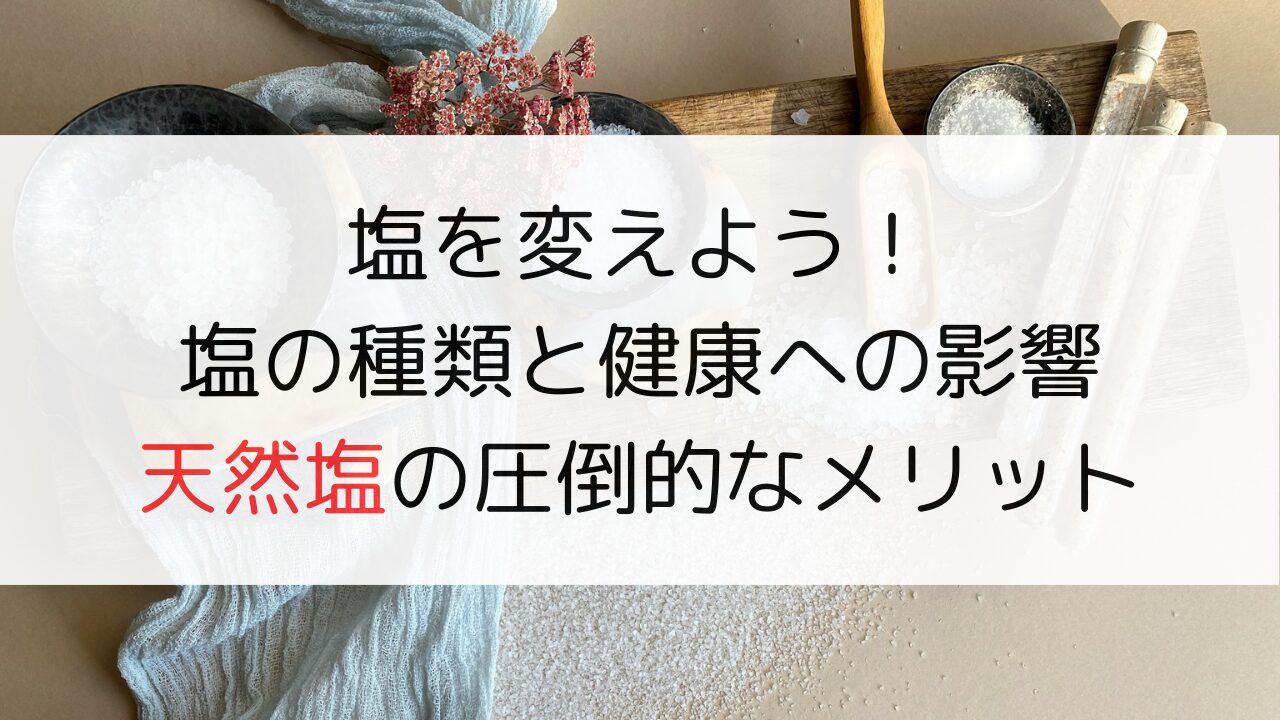 塩を変えよう！
塩の種類と健康への影響
天然塩の圧倒的なメリット